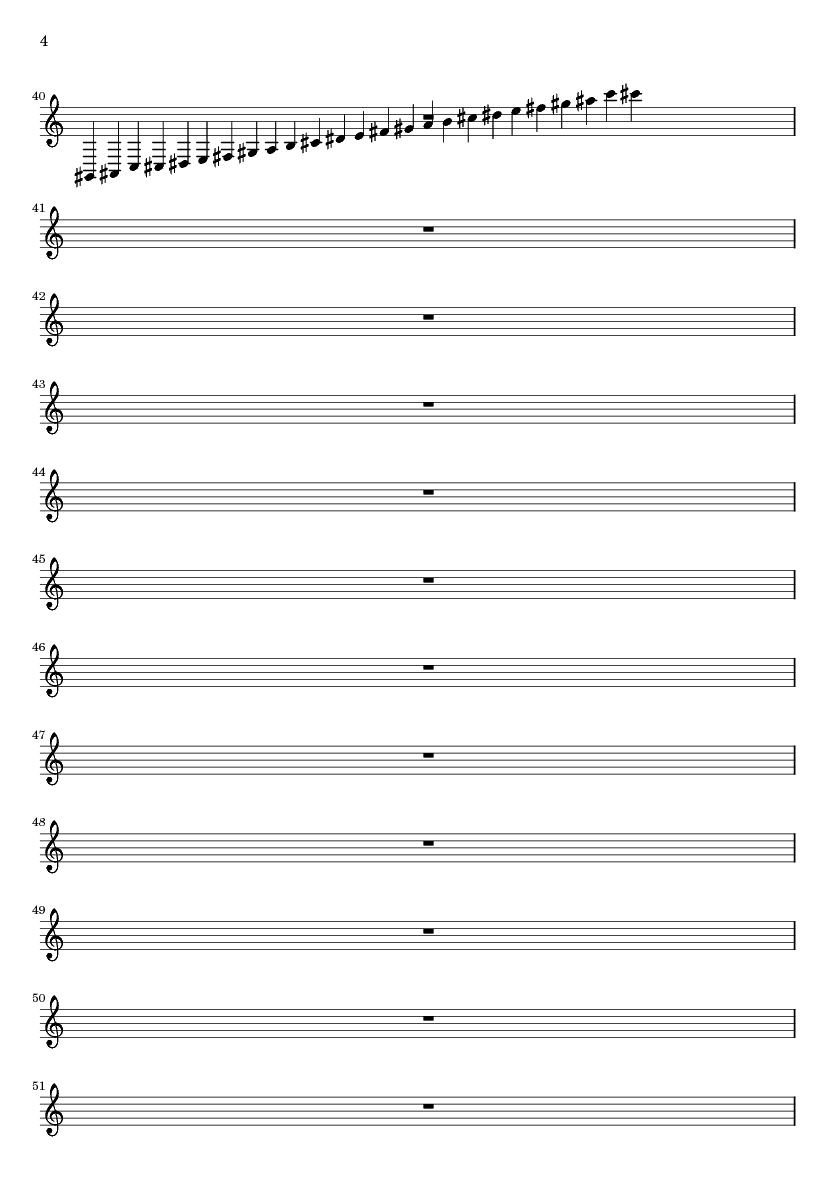 4

40

41

42

43

44

45

46

47

48

49

50

51